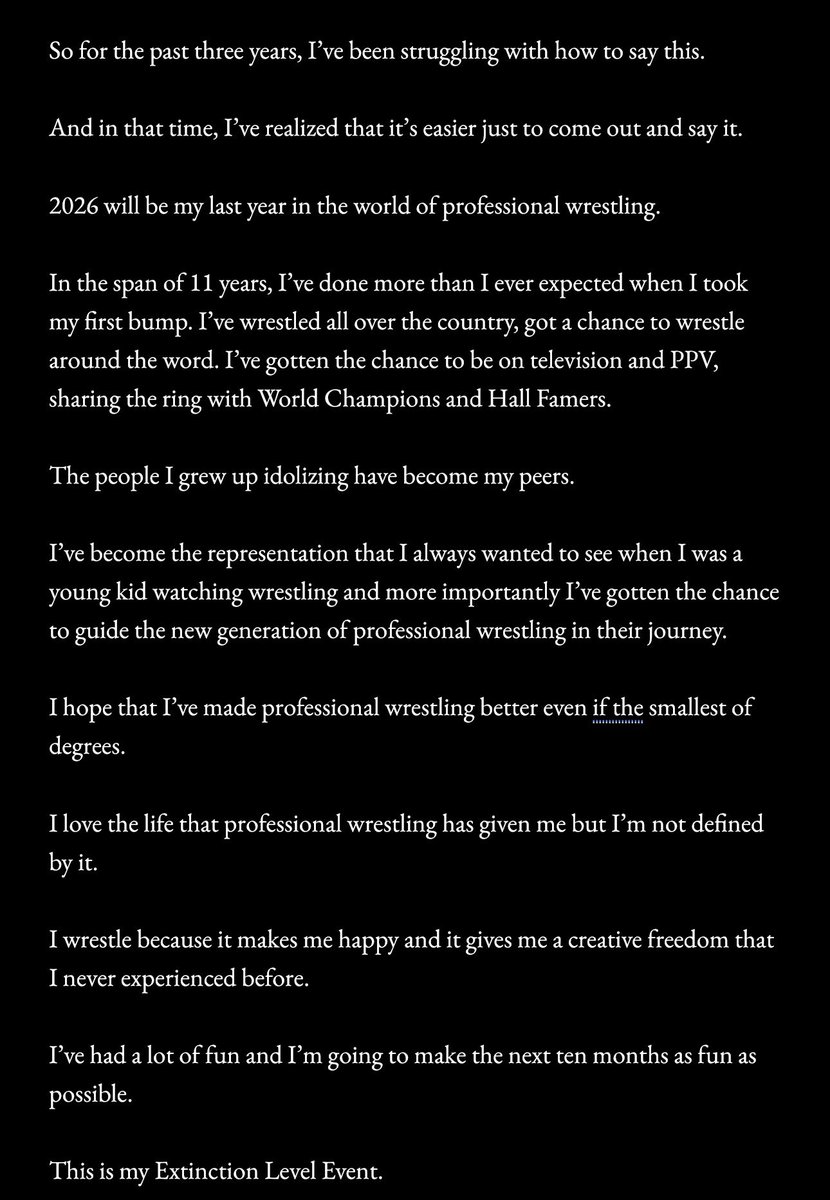 So for the past three years, I've been struggling with how to say this.

And in that time, I've realized that it's easier just to come out and say it.

2026 will be my last year in the world of professional wrestling.

In the span of 11 years, I've done more than I ever expected when I took my first bump. I've wrestled all over the country, got a chance to wrestle around the word. I've gotten the chance to be on television and PPV, sharing the ring with World Champions and Hall Famers.

The people I grew up idolizing have become my peers.

I've become the representation that I always wanted to see when I was a young kid watching wrestling and more importantly I've gotten the chance to guide the new generation of professional wrestling in their journey.

I hope that I've made professional wrestling better even if the smallest of degrees.

I love the life that professional wrestling has given me but I'm not defined by it.

I wrestle because it makes me happy and it gives me a creative freedom that I never experienced before.

I've had a lot of fun and I'm going to make the next ten months as fun as possible.

This is my Extinction Level Event.